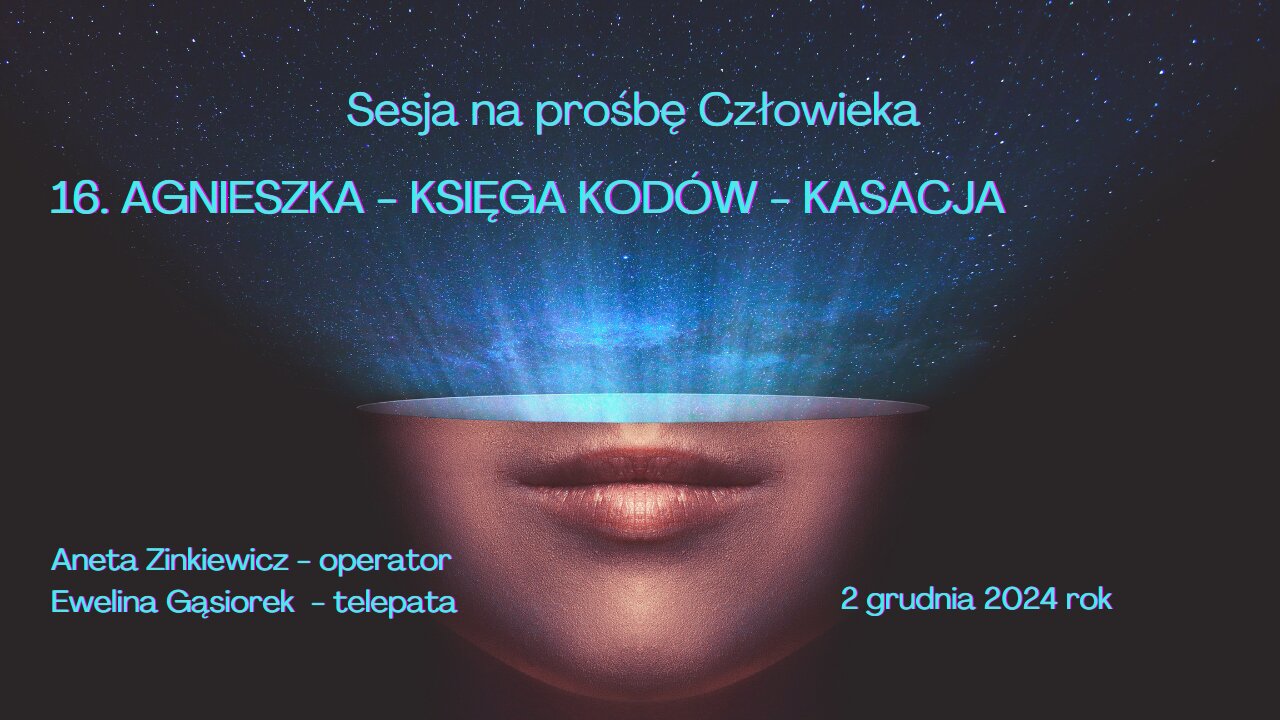 Sesja na prośbę Człowieka

16. AGNIESZKA - KSIĘGA KODÓW - KASACJA

Aneta Zinkiewicz - operator
Ewelina Gąsiorek - telepata

2 grudnia 2024 rok